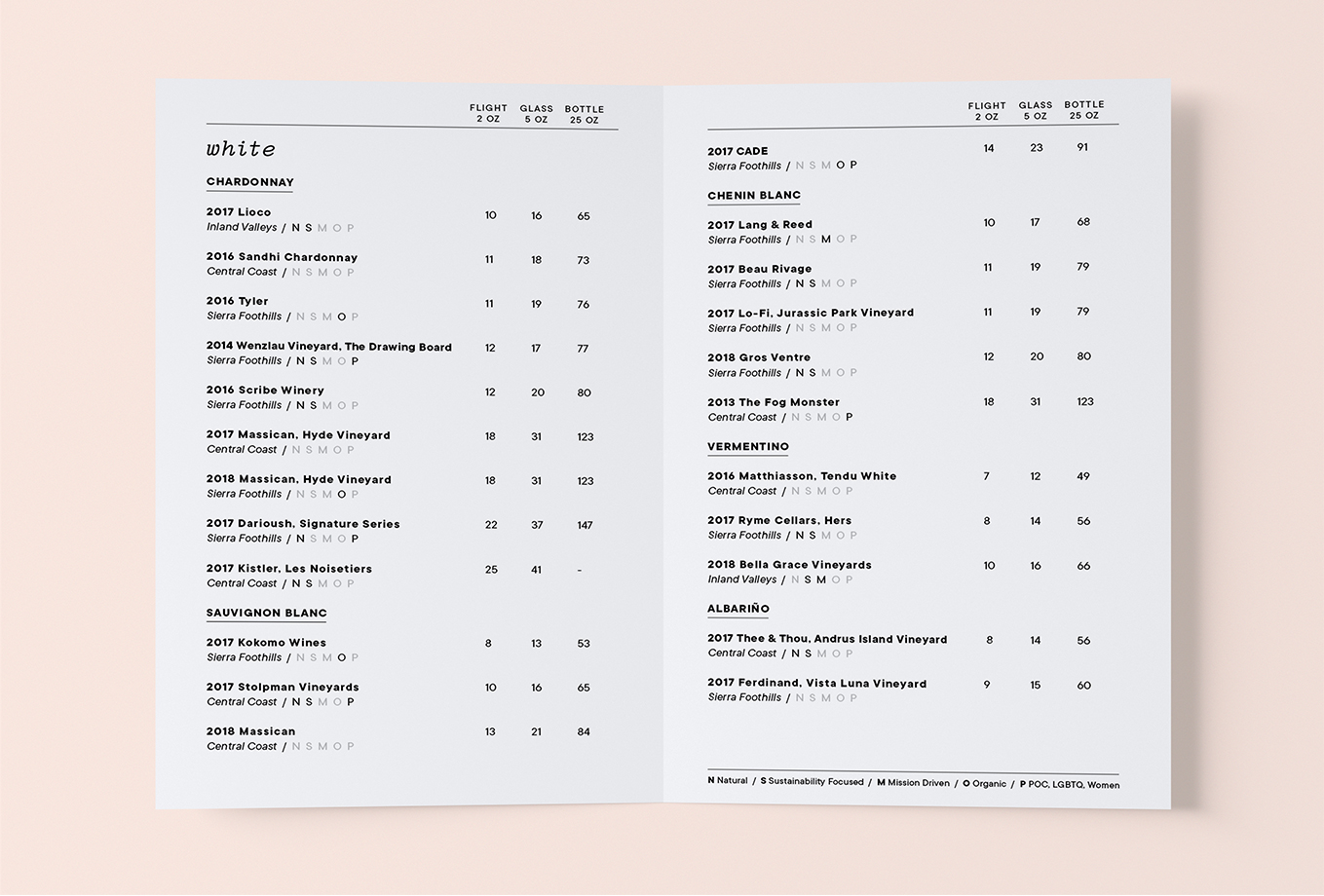 | | FLIGHT 2 OZ | GLASS 5 OZ | BOTTLE 25 OZ |
|---|---|---|---|

white

CHARDONNAY

| | | | |
|---|---|---|---|
| 2017 Lioco<br>Inland Valleys / N S M O P | 10 | 16 | 65 |
| 2016 Sandhi Chardonnay<br>Central Coast / N S M O P | 11 | 18 | 73 |
| 2016 Tyler<br>Sierra Foothills / N S M O P | 11 | 19 | 76 |
| 2014 Wenzlau Vineyard, The Drawing Board<br>Sierra Foothills / N S M O P | 12 | 17 | 77 |
| 2016 Scribe Winery<br>Sierra Foothills / N S M O P | 12 | 20 | 80 |
| 2017 Massican, Hyde Vineyard<br>Central Coast / N S M O P | 18 | 31 | 123 |
| 2018 Massican, Hyde Vineyard<br>Sierra Foothills / N S M O P | 18 | 31 | 123 |
| 2017 Darioush, Signature Series<br>Sierra Foothills / N S M O P | 22 | 37 | 147 |
| 2017 Kistler, Les Noisetiers<br>Central Coast / N S M O P | 25 | 41 | - |

SAUVIGNON BLANC

| | | | |
|---|---|---|---|
| 2017 Kokomo Wines<br>Sierra Foothills / N S M O P | 8 | 13 | 53 |
| 2017 Stolpman Vineyards<br>Central Coast / N S M O P | 10 | 16 | 65 |
| 2018 Massican<br>Central Coast / N S M O P | 13 | 21 | 84 |

| | FLIGHT 2 OZ | GLASS 5 OZ | BOTTLE 25 OZ |
|---|---|---|---|
| 2017 CADE<br>Sierra Foothills / N S M O P | 14 | 23 | 91 |

CHENIN BLANC

| | | | |
|---|---|---|---|
| 2017 Lang & Reed<br>Sierra Foothills / N S M O P | 10 | 17 | 68 |
| 2017 Beau Rivage<br>Sierra Foothills / N S M O P | 11 | 19 | 79 |
| 2017 Lo-Fi, Jurassic Park Vineyard<br>Sierra Foothills / N S M O P | 11 | 19 | 79 |
| 2018 Gros Ventre<br>Sierra Foothills / N S M O P | 12 | 20 | 80 |
| 2013 The Fog Monster<br>Central Coast / N S M O P | 18 | 31 | 123 |

VERMENTINO

| | | | |
|---|---|---|---|
| 2016 Matthiasson, Tendu White<br>Central Coast / N S M O P | 7 | 12 | 49 |
| 2017 Ryme Cellars, Hers<br>Sierra Foothills / N S M O P | 8 | 14 | 56 |
| 2018 Bella Grace Vineyards<br>Inland Valleys / N S M O P | 10 | 16 | 66 |

ALBARIÑO

| | | | |
|---|---|---|---|
| 2017 Thee & Thou, Andrus Island Vineyard<br>Central Coast / N S M O P | 8 | 14 | 56 |
| 2017 Ferdinand, Vista Luna Vineyard<br>Sierra Foothills / N S M O P | 9 | 15 | 60 |

N Natural / S Sustainability Focused / M Mission Driven / O Organic / P POC, LGBTQ, Women